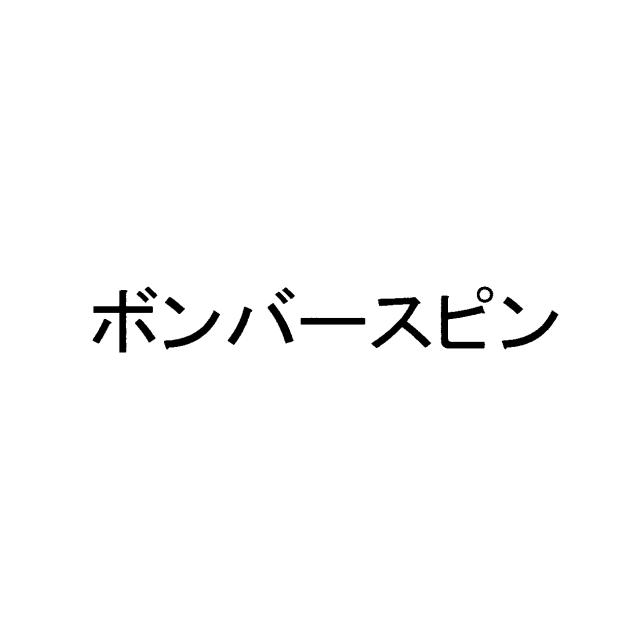 ボンバースピン